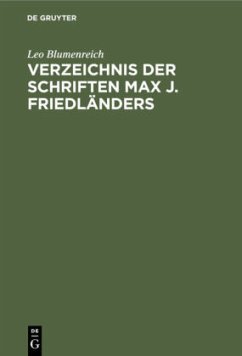 DE GRUYTER

Leo Blumenreich

VERZEICHNIS DER SCHRIFTEN MAX J. FRIEDLÄNDERS

DE G